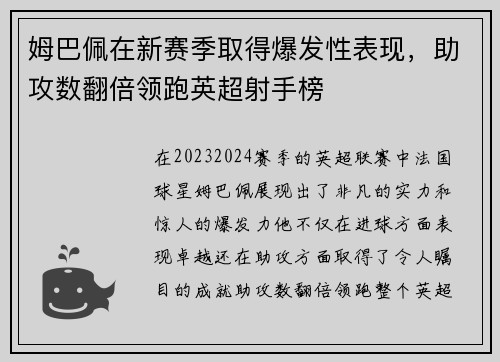 姆巴佩在新赛季取得爆发性表现，助攻数翻倍领跑英超射手榜

在20232024赛季的英超联赛中法国球星姆巴佩展现出了非凡的实力和惊人的爆发力他不仅在进球方面表现卓越还在助攻方面取得了令人瞩目的成就助攻数翻倍领跑整个英超